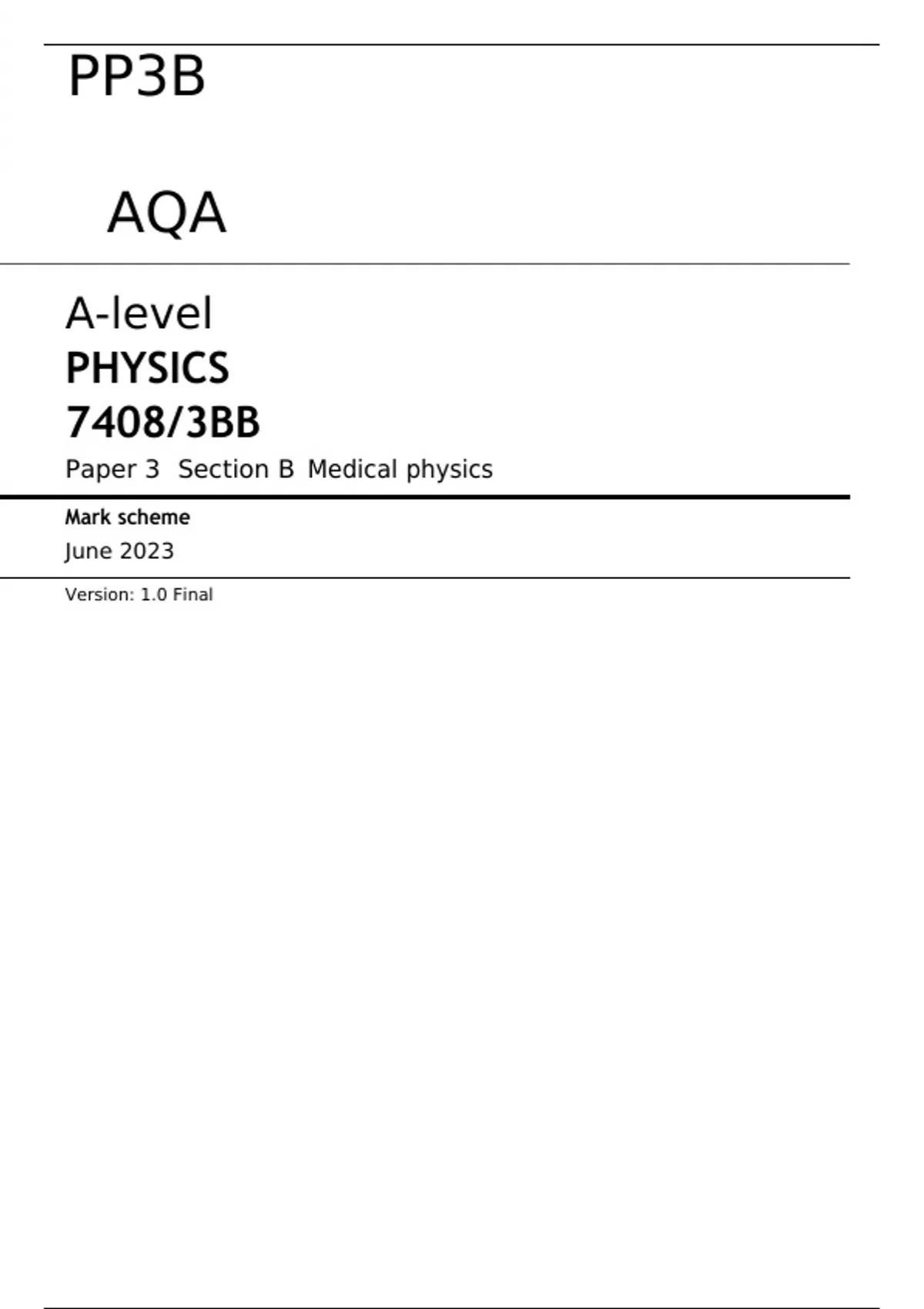 PP3B

AQA

A-level
PHYSICS
7408/3BB
Paper 3 Section B Medical physics

Mark scheme
June 2023

Version: 1.0 Final